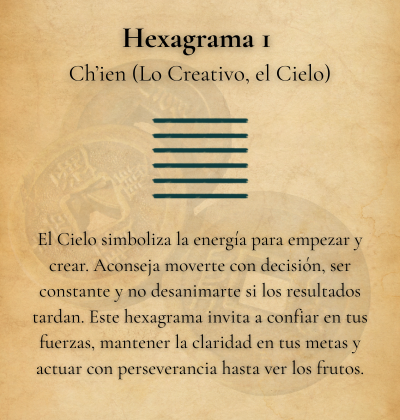 Hexagrama 1

Ch'ien (Lo Creativo, el Cielo)

El Cielo simboliza la energía para empezar y crear. Aconseja moverte con decisión, ser constante y no desanimarte si los resultados tardan. Este hexagrama invita a confiar en tus fuerzas, mantener la claridad en tus metas y actuar con perseverancia hasta ver los frutos.